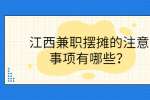 江西兼职摆摊的注意事项有哪些？